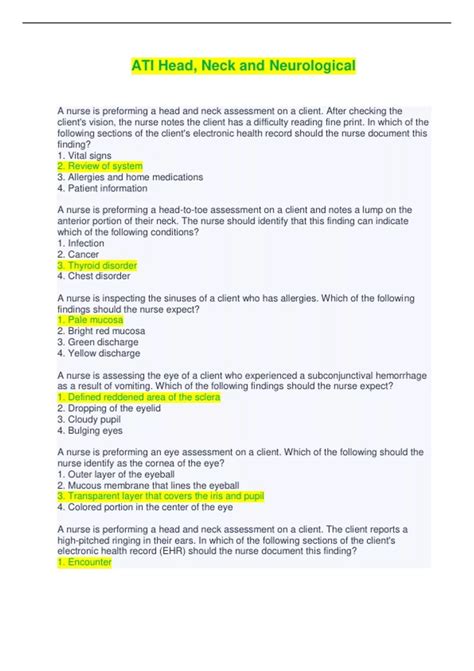 ATI Head, Neck and Neurological

A nurse is preforming a head and neck assessment on a client. After checking the client's vision, the nurse notes the client has a difficulty reading fine print. In which of the following sections of the client's electronic health record should the nurse document this finding?
1. Vital signs
2. Review of system
3. Allergies and home medications
4. Patient information

A nurse is preforming a head-to-toe assessment on a client and notes a lump on the anterior portion of their neck. The nurse should identify that this finding can indicate which of the following conditions?
1. Infection
2. Cancer
3. Thyroid disorder
4. Chest disorder

A nurse is inspecting the sinuses of a client who has allergies. Which of the following findings should the nurse expect?
1. Pale mucosa
2. Bright red mucosa
3. Green discharge
4. Yellow discharge

A nurse is assessing the eye of a client who experienced a subconjunctival hemorrhage as a result of vomiting. Which of the following findings should the nurse expect?
1. Defined reddened area of the sclera
2. Dropping of the eyelid
3. Cloudy pupil
4. Bulging eyes

A nurse is preforming an eye assessment on a client. Which of the following should the nurse identify as the cornea of the eye?
1. Outer layer of the eyeball
2. Mucous membrane that lines the eyeball
3. Transparent layer that covers the iris and pupil
4. Colored portion in the center of the eye

A nurse is performing a head and neck assessment on a client. The client reports a high-pitched ringing in their ears. In which of the following sections of the client's electronic health record (EHR) should the nurse document this finding?
1. Encounter